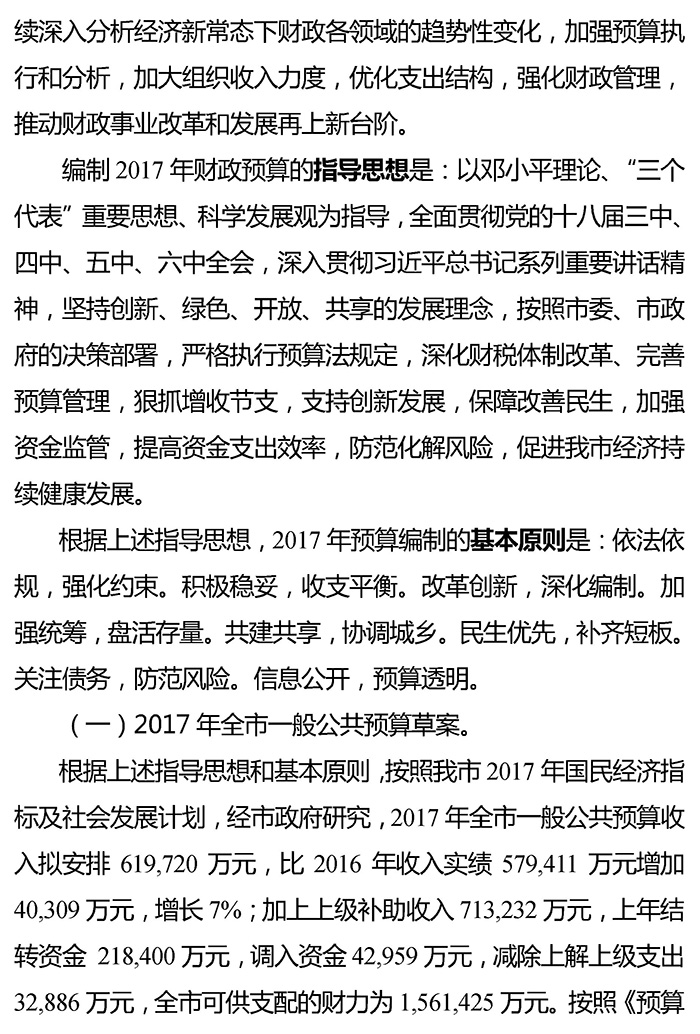 续深入分析经济新常态下财政各领域的趋势性变化，加强预算执行和分析，加大组织收入力度，优化支出结构，强化财政管理，推动财政事业改革和发展再上新台阶。

编制 2017 年财政预算的指导思想是：以邓小平理论、“三个代表”重要思想、科学发展观为指导，全面贯彻党的十八届三中、四中、五中、六中全会，深入贯彻习近平总书记系列重要讲话精神，坚持创新、绿色、开放、共享的发展理念，按照市委、市政府的决策部署，严格执行预算法规定，深化财税体制改革、完善预算管理，狠抓增收节支，支持创新发展，保障改善民生，加强资金监管，提高资金支出效率，防范化解风险，促进我市经济持续健康发展。

根据上述指导思想，2017 年预算编制的基本原则是：依法依规，强化约束。积极稳妥，收支平衡。改革创新，深化编制。加强统筹，盘活存量。共建共享，协调城乡。民生优先，补齐短板。关注债务，防范风险。信息公开，预算透明。

（一）2017 年全市一般公共预算草案。

根据上述指导思想和基本原则，按照我市 2017 年国民经济指标及社会发展计划，经市政府研究，2017 年全市一般公共预算收入拟安排 619,720 万元，比 2016 年收入实绩 579,411 万元增加 40,309 万元，增长 7%；加上上级补助收入 713,232 万元，上年结转资金 218,400 万元，调入资金 42,959 万元，减除上解上级支出 32,886 万元，全市可供支配的财力为 1,561,425 万元。按照《预算